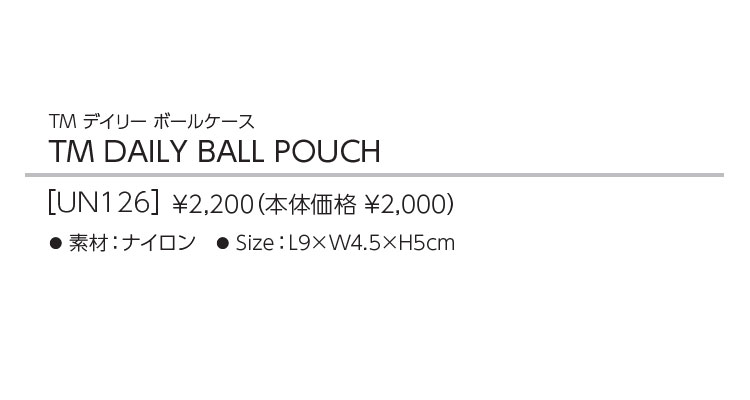 TM デイリー ボールケース
TM DAILY BALL POUCH

[UN126] ¥2,200(本体価格 ¥2,000)

● 素材：ナイロン ● Size：L9×W4.5×H5cm